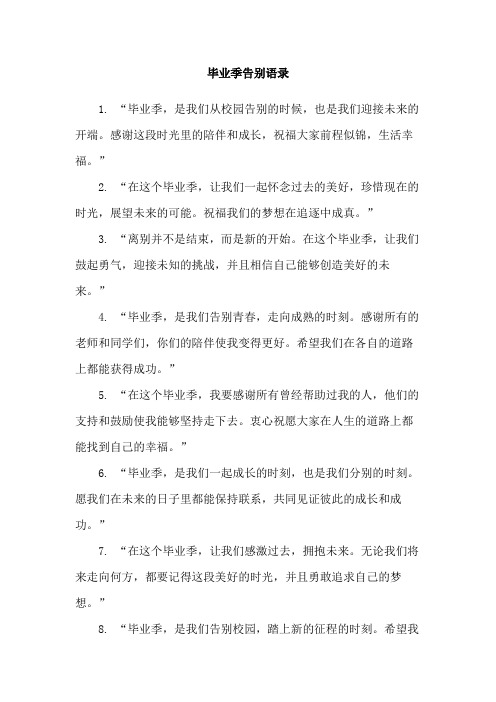 毕业季告别语录

1. “毕业季，是我们从校园告别的时候，也是我们迎接未来的开端。感谢这段时光里的陪伴和成长，祝福大家前程似锦，生活幸福。”

2. “在这个毕业季，让我们一起怀念过去的美好，珍惜现在的时光，展望未来的可能。祝福我们的梦想在追逐中成真。”

3. “离别并不是结束，而是新的开始。在这个毕业季，让我们鼓起勇气，迎接未知的挑战，并且相信自己能够创造美好的未来。”

4. “毕业季，是我们告别青春，走向成熟的时刻。感谢所有的老师和同学们，你们的陪伴使我变得更好。希望我们在各自的道路上都能获得成功。”

5. “在这个毕业季，我要感谢所有曾经帮助过我的人，他们的支持和鼓励使我能够坚持走下去。衷心祝愿大家在人生的道路上都能找到自己的幸福。”

6. “毕业季，是我们一起成长的时刻，也是我们分别的时刻。愿我们在未来的日子里都能保持联系，共同见证彼此的成长和成功。”

7. “在这个毕业季，让我们感激过去，拥抱未来。无论我们将来走向何方，都要记得这段美好的时光，并且勇敢追求自己的梦想。”

8. “毕业季，是我们告别校园，踏上新的征程的时刻。希望我